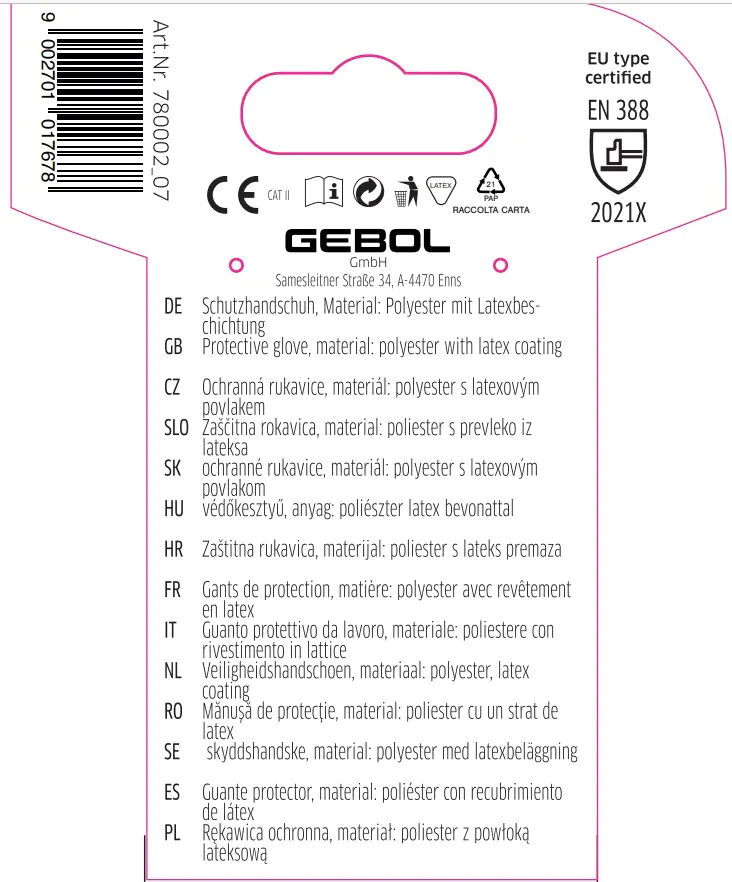 9 002701 017678

Art.Nr. 780002_07

EU type certified
EN 388
2021X

CE CAT II

LATEX

21
PAP
RACCOLTA CARTA

GEBOL
GmbH
Samesleitner Straße 34, A-4470 Enns

DE Schutzhandschuh, Material: Polyester mit Latexbeschichtung
GB Protective glove, material: polyester with latex coating

CZ Ochranná rukavice, materiál: polyester s latexovým povlakem
SLO Zaščitna rokavica, material: poliester s prevleko iz lateksa
SK ochranné rukavice, materiál: polyester s latexovým povlakom
HU védőkesztyű, anyag: poliészter latex bevonattal

HR Zaštitna rukavica, materijal: poliester s lateks premaza

FR Gants de protection, matière: polyester avec revêtement en latex
IT Guanto protettivo da lavoro, materiale: poliestere con rivestimento in lattice
NL Veiligheidshandschoen, materiaal: polyester, latex coating
RO Mănușă de protecție, material: poliester cu un strat de latex
SE skyddshandske, material: polyester med latexbeläggning

ES Guante protector, material: poliéster con recubrimiento de látex
PL Rękawica ochronna, materiał: poliester z powłoką lateksową